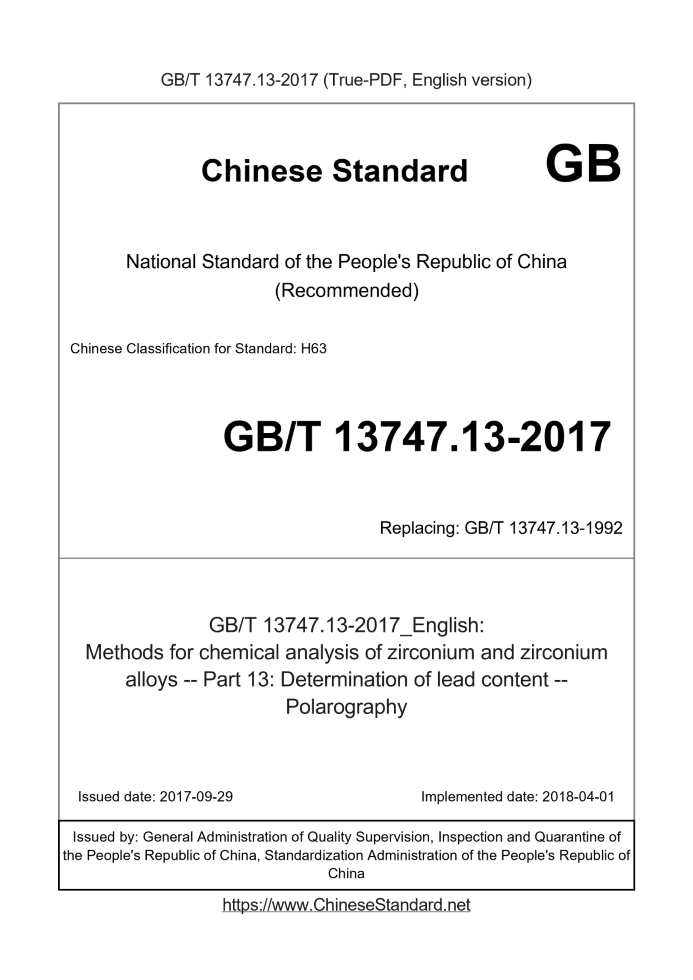 GB/T 13747.13-2017 (True-PDF, English version)

Chinese Standard GB

National Standard of the People's Republic of China (Recommended)

Chinese Classification for Standard: H63

GB/T 13747.13-2017

Replacing: GB/T 13747.13-1992

GB/T 13747.13-2017_English: Methods for chemical analysis of zirconium and zirconium alloys -- Part 13: Determination of lead content -- Polarography

Issued date: 2017-09-29

Implemented date: 2018-04-01

Issued by: General Administration of Quality Supervision, Inspection and Quarantine of the People's Republic of China, Standardization Administration of the People's Republic of China

https://www.ChineseStandard.net